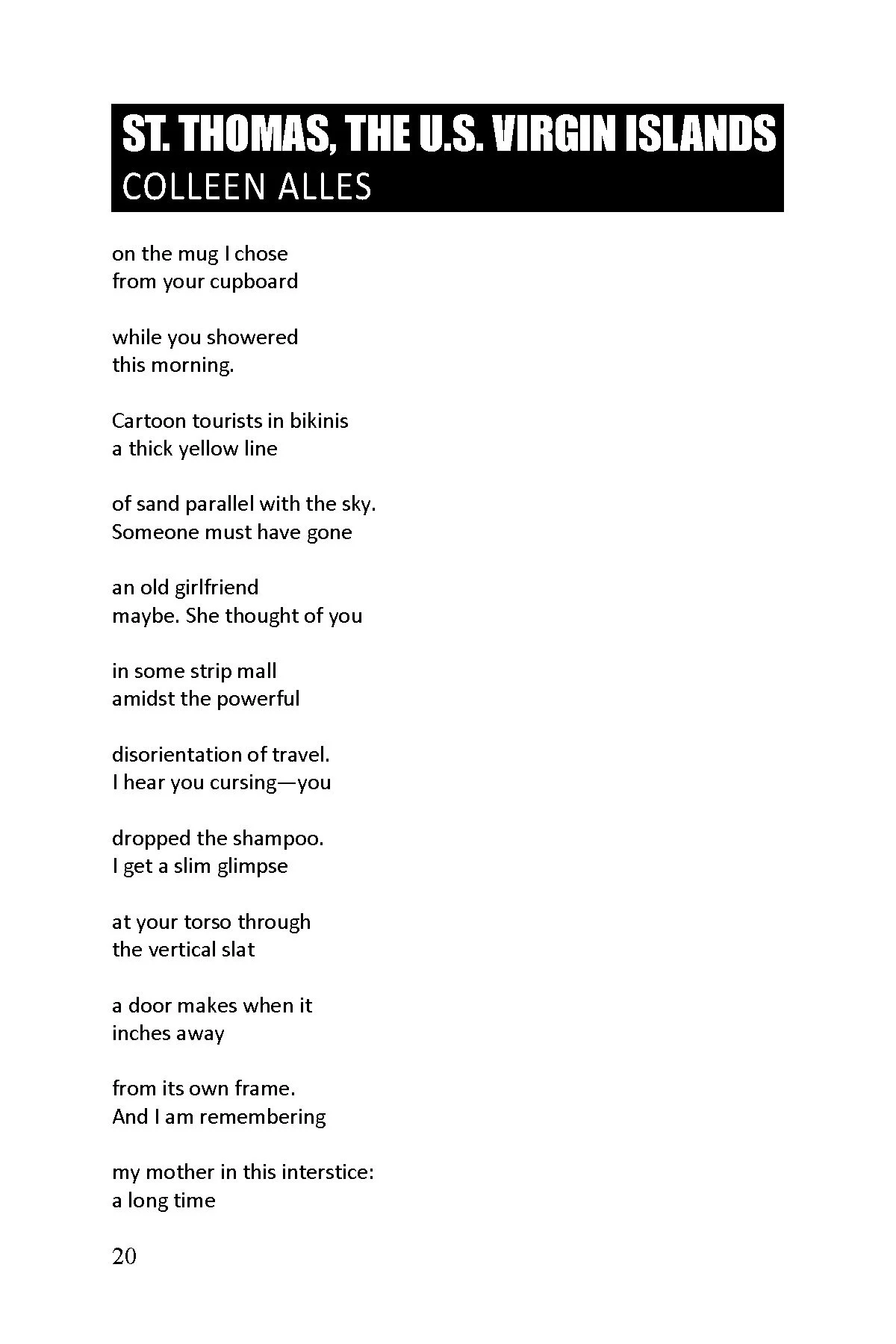 ST. THOMAS, THE U.S. VIRGIN ISLANDS
COLLEEN ALLES

on the mug I chose
from your cupboard

while you showered
this morning.

Cartoon tourists in bikinis
a thick yellow line

of sand parallel with the sky.
Someone must have gone

an old girlfriend
maybe. She thought of you

in some strip mall
amidst the powerful

disorientation of travel.
I hear you cursing—you

dropped the shampoo.
I get a slim glimpse

at your torso through
the vertical slat

a door makes when it
inches away

from its own frame.
And I am remembering

my mother in this interstice:
a long time

20